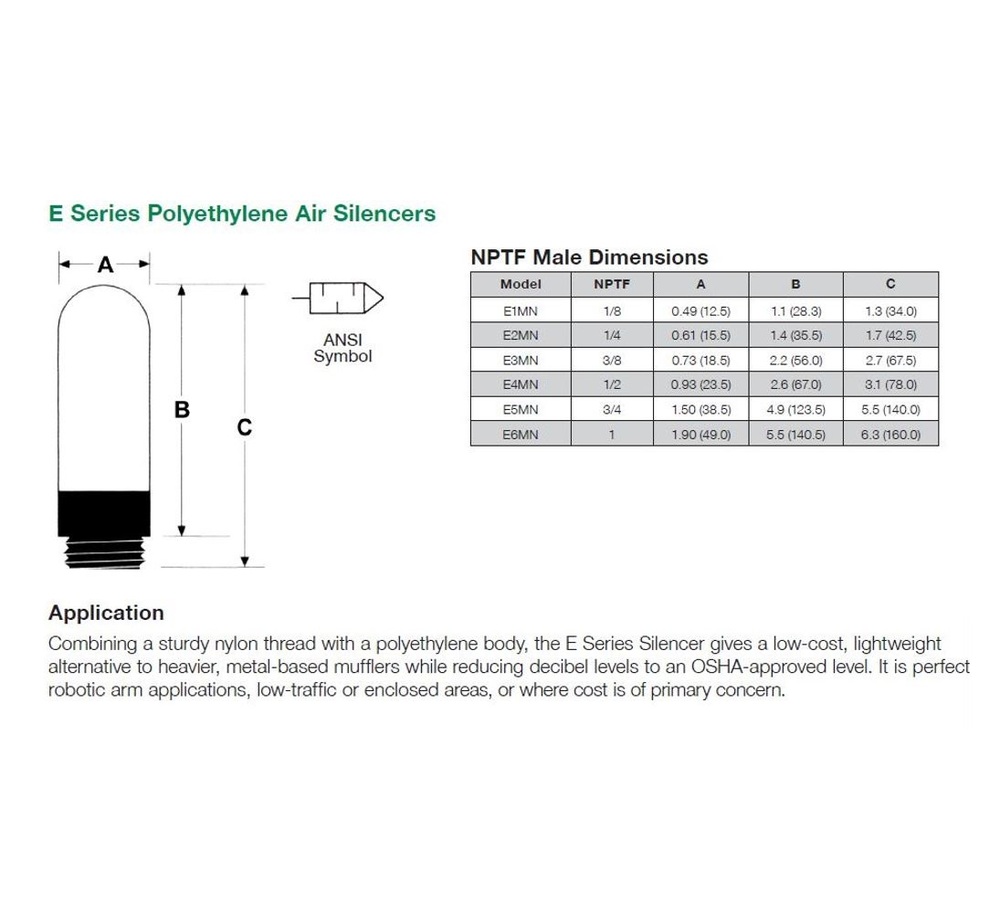 E Series Polyethylene Air Silencers

A

B

C

ANSI Symbol

NPTF Male Dimensions

| Model | NPTF | A | B | C |
|---|---|---|---|---|
| E1MN | 1/8 | 0.49 (12.5) | 1.1 (28.3) | 1.3 (34.0) |
| E2MN | 1/4 | 0.61 (15.5) | 1.4 (35.5) | 1.7 (42.5) |
| E3MN | 3/8 | 0.73 (18.5) | 2.2 (56.0) | 2.7 (67.5) |
| E4MN | 1/2 | 0.93 (23.5) | 2.6 (67.0) | 3.1 (78.0) |
| E5MN | 3/4 | 1.50 (38.5) | 4.9 (123.5) | 5.5 (140.0) |
| E6MN | 1 | 1.90 (49.0) | 5.5 (140.5) | 6.3 (160.0) |

Application

Combining a sturdy nylon thread with a polyethylene body, the E Series Silencer gives a low-cost, lightweight alternative to heavier, metal-based mufflers while reducing decibel levels to an OSHA-approved level. It is perfect robotic arm applications, low-traffic or enclosed areas, or where cost is of primary concern.